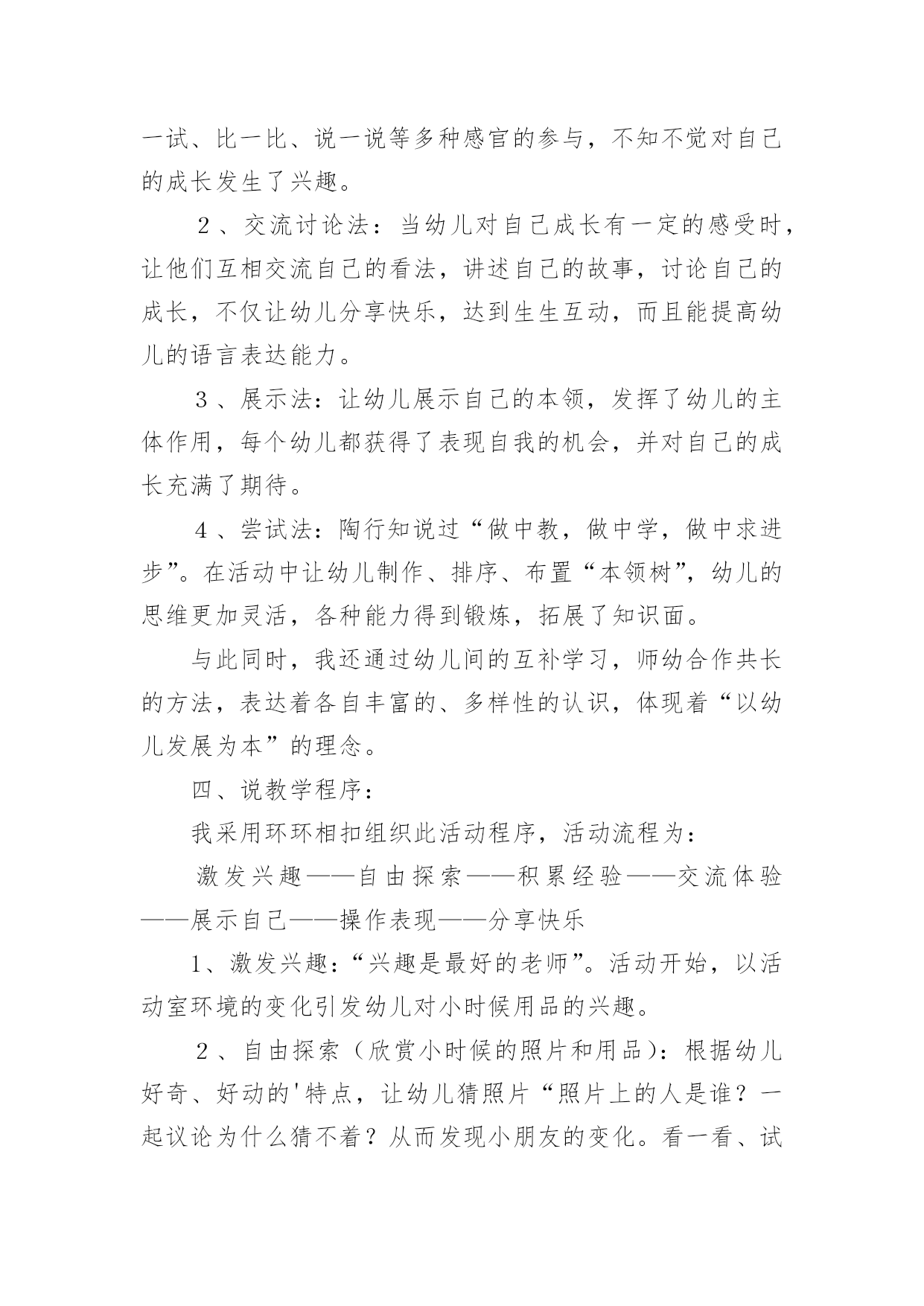 一试、比一比、说一说等多种感官的参与，不知不觉对自己的成长发生了兴趣。

２、交流讨论法：当幼儿对自己成长有一定的感受时，让他们互相交流自己的看法，讲述自己的故事，讨论自己的成长，不仅让幼儿分享快乐，达到生生互动，而且能提高幼儿的语言表达能力。

３、展示法：让幼儿展示自己的本领，发挥了幼儿的主体作用，每个幼儿都获得了表现自我的机会，并对自己的成长充满了期待。

４、尝试法：陶行知说过“做中教，做中学，做中求进步”。在活动中让幼儿制作、排序、布置“本领树”，幼儿的思维更加灵活，各种能力得到锻炼，拓展了知识面。

与此同时，我还通过幼儿间的互补学习，师幼合作共长的方法，表达着各自丰富的、多样性的认识，体现着“以幼儿发展为本”的理念。

四、说教学程序：

我采用环环相扣组织此活动程序，活动流程为：

激发兴趣——自由探索——积累经验——交流体验——展示自己——操作表现——分享快乐

1、激发兴趣：“兴趣是最好的老师”。活动开始，以活动室环境的变化引发幼儿对小时候用品的兴趣。

２、自由探索（欣赏小时候的照片和用品）：根据幼儿好奇、好动的'特点，让幼儿猜照片“照片上的人是谁？一起议论为什么猜不着？从而发现小朋友的变化。看一看、试